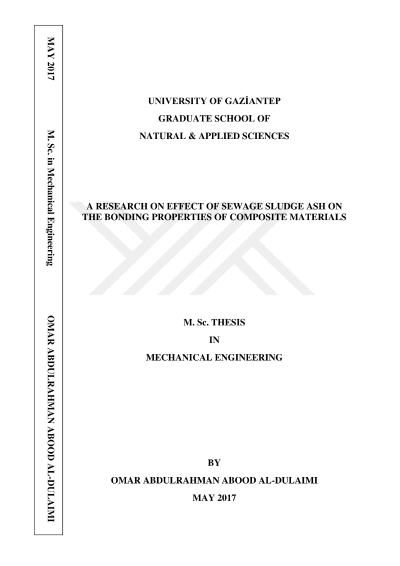 MAY 2017

M. Sc. in Mechanical Engineering

OMAR ABDULRAHMAN ABOOD AL-DULAIMI

UNIVERSITY OF GAZİANTEP
GRADUATE SCHOOL OF
NATURAL & APPLIED SCIENCES

A RESEARCH ON EFFECT OF SEWAGE SLUDGE ASH ON THE BONDING PROPERTIES OF COMPOSITE MATERIALS

M. Sc. THESIS
IN
MECHANICAL ENGINEERING

BY
OMAR ABDULRAHMAN ABOOD AL-DULAIMI
MAY 2017